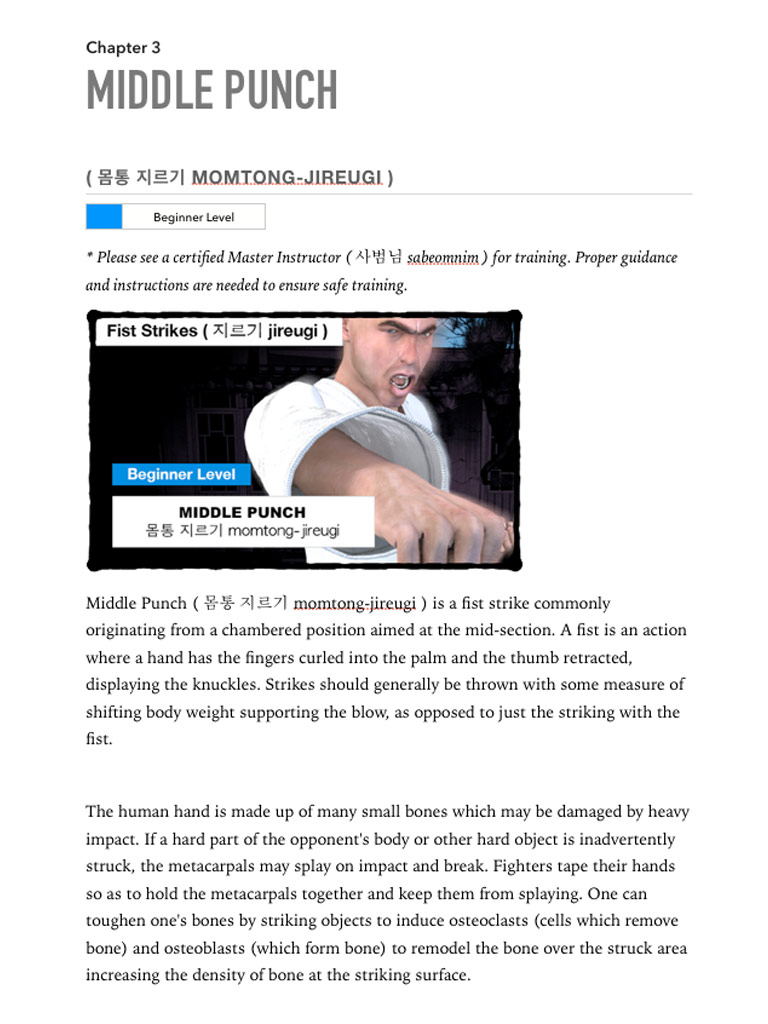 Chapter 3

MIDDLE PUNCH

( 몸통 지르기 MOMTONG-JIREUGI )

Beginner Level

* Please see a certified Master Instructor ( 사범님 sabeomnim ) for training. Proper guidance and instructions are needed to ensure safe training.

Fist Strikes ( 지르기 jireugi )

Beginner Level

MIDDLE PUNCH
몸통 지르기 momtong-jireugi

Middle Punch ( 몸통 지르기 momtong-jireugi ) is a fist strike commonly originating from a chambered position aimed at the mid-section. A fist is an action where a hand has the fingers curled into the palm and the thumb retracted, displaying the knuckles. Strikes should generally be thrown with some measure of shifting body weight supporting the blow, as opposed to just the striking with the fist.

The human hand is made up of many small bones which may be damaged by heavy impact. If a hard part of the opponent's body or other hard object is inadvertently struck, the metacarpals may splay on impact and break. Fighters tape their hands so as to hold the metacarpals together and keep them from splaying. One can toughen one's bones by striking objects to induce osteoclasts (cells which remove bone) and osteoblasts (which form bone) to remodel the bone over the struck area increasing the density of bone at the striking surface.